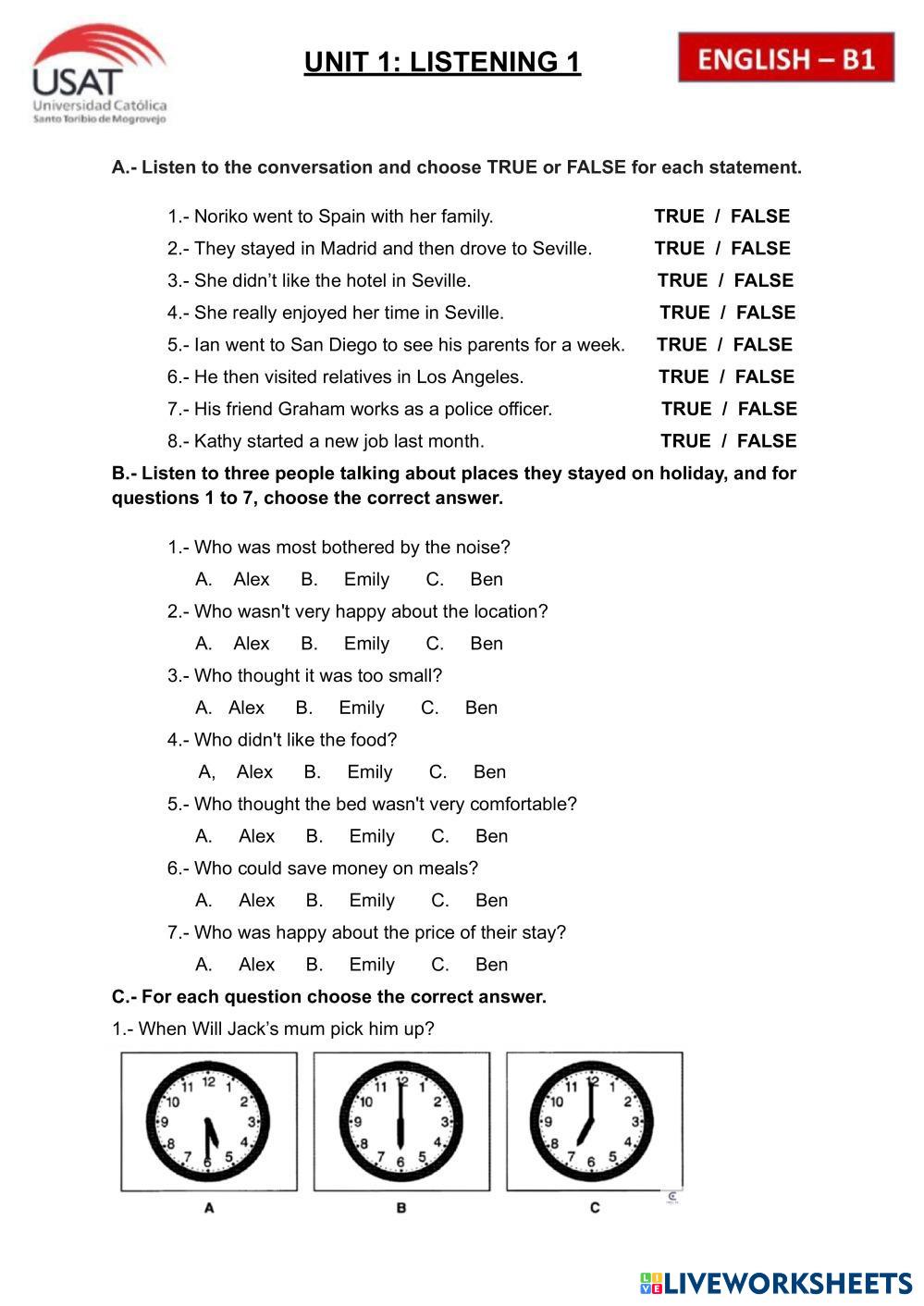 USAT
Universidad Católica
Santo Toribio de Mogrovejo

UNIT 1: LISTENING 1

ENGLISH – B1

A.- Listen to the conversation and choose TRUE or FALSE for each statement.

1.- Noriko went to Spain with her family. TRUE / FALSE
2.- They stayed in Madrid and then drove to Seville. TRUE / FALSE
3.- She didn't like the hotel in Seville. TRUE / FALSE
4.- She really enjoyed her time in Seville. TRUE / FALSE
5.- Ian went to San Diego to see his parents for a week. TRUE / FALSE
6.- He then visited relatives in Los Angeles. TRUE / FALSE
7.- His friend Graham works as a police officer. TRUE / FALSE
8.- Kathy started a new job last month. TRUE / FALSE

B.- Listen to three people talking about places they stayed on holiday, and for questions 1 to 7, choose the correct answer.

1.- Who was most bothered by the noise?
A. Alex B. Emily C. Ben
2.- Who wasn't very happy about the location?
A. Alex B. Emily C. Ben
3.- Who thought it was too small?
A. Alex B. Emily C. Ben
4.- Who didn't like the food?
A, Alex B. Emily C. Ben
5.- Who thought the bed wasn't very comfortable?
A. Alex B. Emily C. Ben
6.- Who could save money on meals?
A. Alex B. Emily C. Ben
7.- Who was happy about the price of their stay?
A. Alex B. Emily C. Ben

C.- For each question choose the correct answer.

1.- When Will Jack's mum pick him up?

12 1 2 3 4 5 6 7 8 9 10 11
12 1 2 3 4 5 6 7 8 9 10 11
12 1 2 3 4 5 6 7 8 9 10 11

A B C

LIVEWORKSHEETS